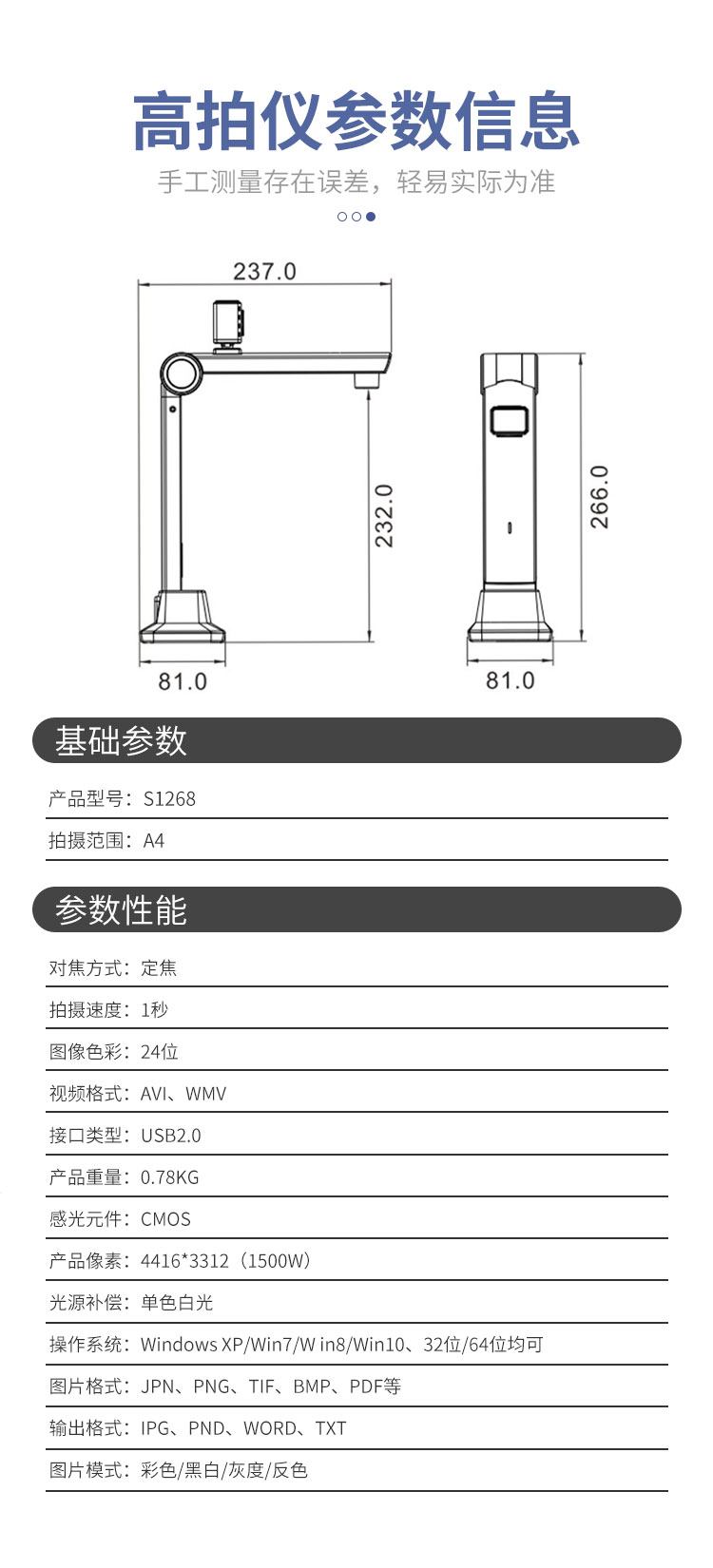 高拍仪参数信息

手工测量存在误差，轻易实际为准

237.0

232.0

266.0

81.0

81.0

基础参数

产品型号：S1268

拍摄范围：A4

参数性能

对焦方式：定焦

拍摄速度：1秒

图像色彩：24位

视频格式：AVI、WMV

接口类型：USB2.0

产品重量：0.78KG

感光元件：CMOS

产品像素：4416*3312（1500W）

光源补偿：单色白光

操作系统：Windows XP/Win7/W in8/Win10、32位/64位均可

图片格式：JPN、PNG、TIF、BMP、PDF等

输出格式：IPG、PND、WORD、TXT

图片模式：彩色/黑白/灰度/反色